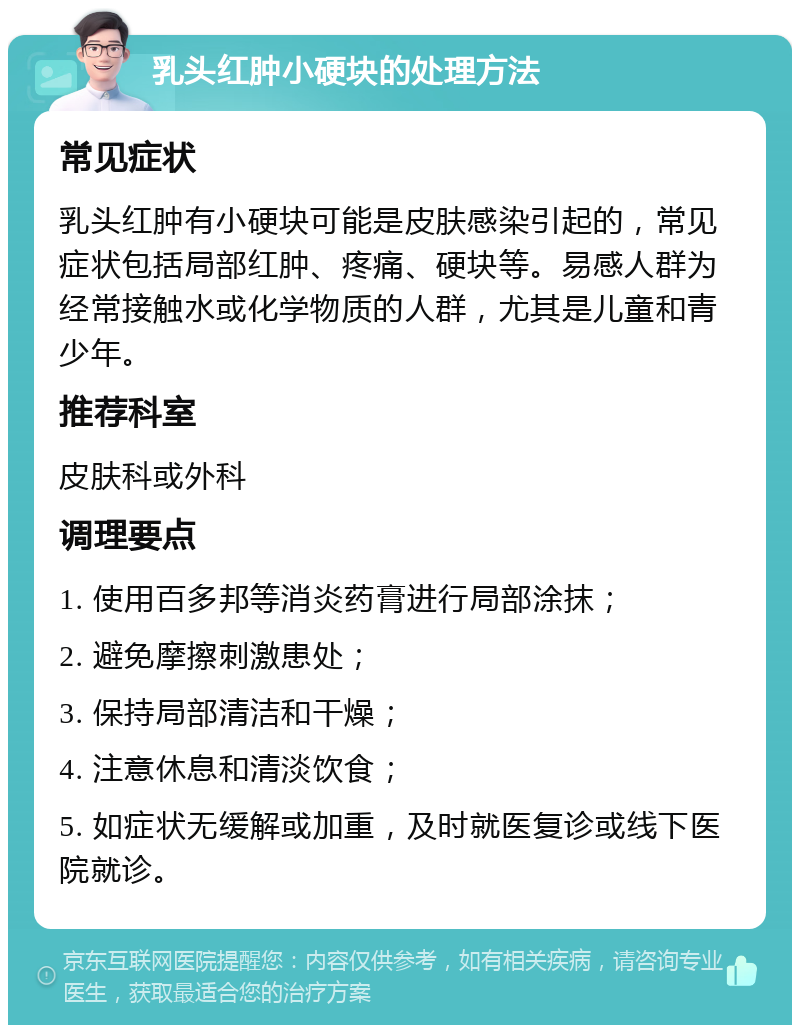 乳头红肿小硬块的处理方法

常见症状

乳头红肿有小硬块可能是皮肤感染引起的，常见症状包括局部红肿、疼痛、硬块等。易感人群为经常接触水或化学物质的人群，尤其是儿童和青少年。

推荐科室

皮肤科或外科

调理要点

1. 使用百多邦等消炎药膏进行局部涂抹；

2. 避免摩擦刺激患处；

3. 保持局部清洁和干燥；

4. 注意休息和清淡饮食；

5. 如症状无缓解或加重，及时就医复诊或线下医院就诊。

京东互联网医院提醒您：内容仅供参考，如有相关疾病，请咨询专业医生，获取最适合您的治疗方案